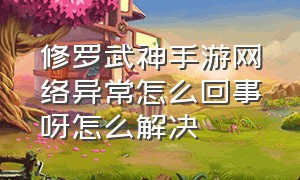 修罗武神手游网络异常怎么回事呀怎么解决